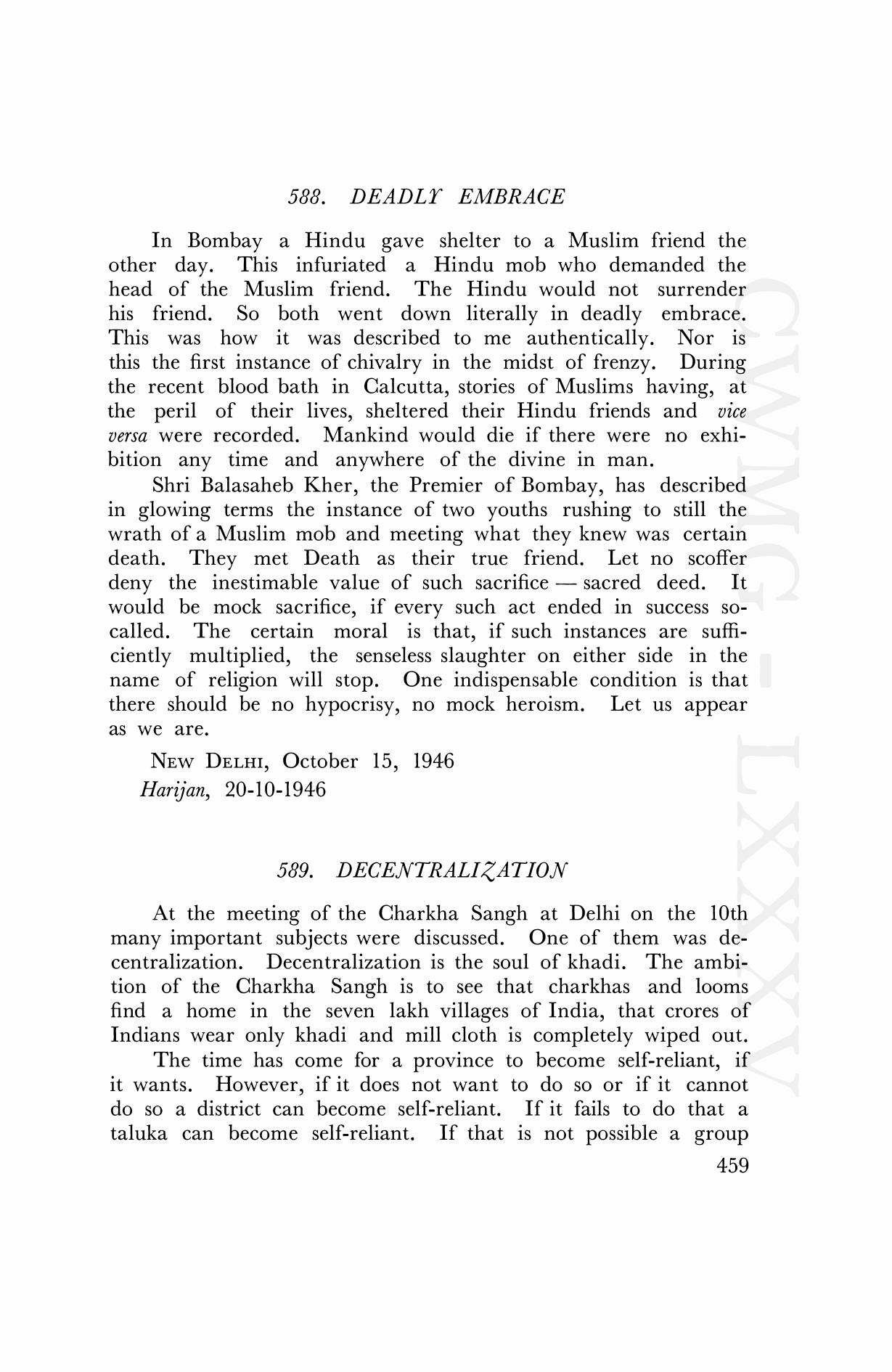 588. DEADLY EMBRACE

In Bombay a Hindu gave shelter to a Muslim friend the other day. This infuriated a Hindu mob who demanded the head of the Muslim friend. The Hindu would not surrender his friend. So both went down literally in deadly embrace. This was how it was described to me authentically. Nor is this the first instance of chivalry in the midst of frenzy. During the recent blood bath in Calcutta, stories of Muslims having, at the peril of their lives, sheltered their Hindu friends and vice versa were recorded. Mankind would die if there were no exhibition any time and anywhere of the divine in man.

Shri Balasaheb Kher, the Premier of Bombay, has described in glowing terms the instance of two youths rushing to still the wrath of a Muslim mob and meeting what they knew was certain death. They met Death as their true friend. Let no scoffer deny the inestimable value of such sacrifice — sacred deed. It would be mock sacrifice, if every such act ended in success so-called. The certain moral is that, if such instances are sufficiently multiplied, the senseless slaughter on either side in the name of religion will stop. One indispensable condition is that there should be no hypocrisy, no mock heroism. Let us appear as we are.

NEW DELHI, October 15, 1946
Harijan, 20-10-1946

589. DECENTRALIZATION

At the meeting of the Charkha Sangh at Delhi on the 10th many important subjects were discussed. One of them was decentralization. Decentralization is the soul of khadi. The ambition of the Charkha Sangh is to see that charkhas and looms find a home in the seven lakh villages of India, that crores of Indians wear only khadi and mill cloth is completely wiped out.

The time has come for a province to become self-reliant, if it wants. However, if it does not want to do so or if it cannot do so a district can become self-reliant. If it fails to do that a taluka can become self-reliant. If that is not possible a group

459

CWMG - LXXXV